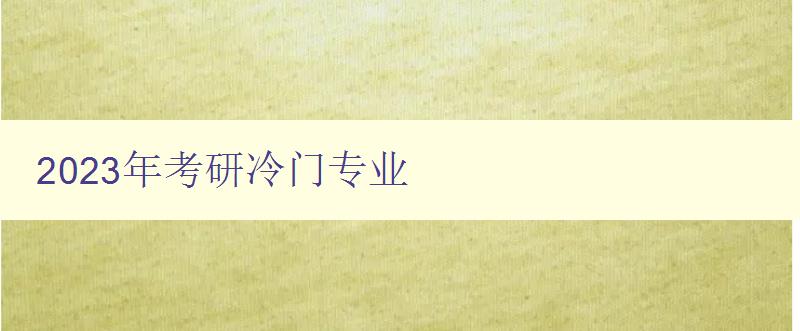 2023年考研冷门专业